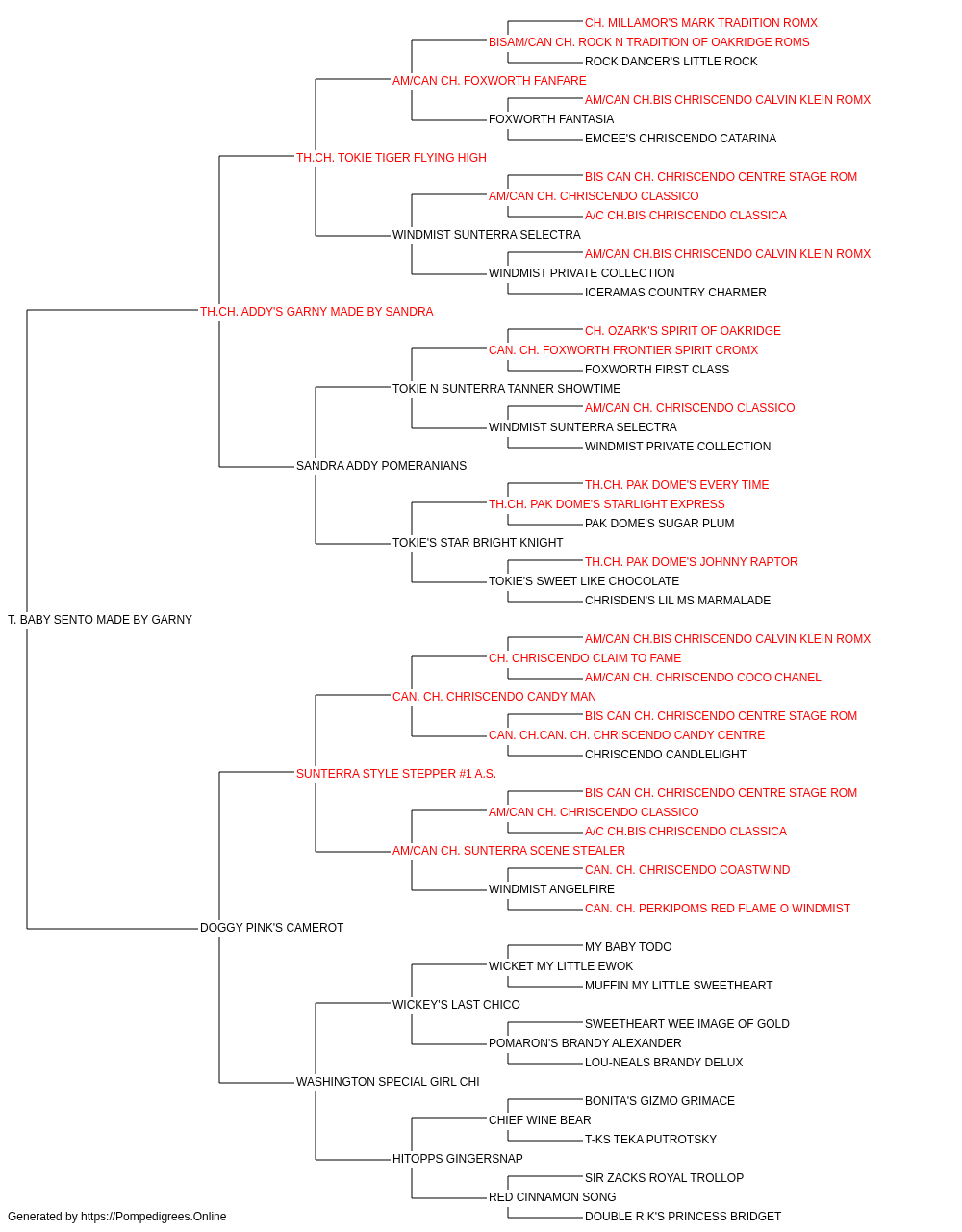 CH. MILLAMOR'S MARK TRADITION ROMX
BISAM/CAN CH. ROCK N TRADITION OF OAKRIDGE ROMS
ROCK DANCER'S LITTLE ROCK
AM/CAN CH. FOXWORTH FANFARE
AM/CAN CH.BIS CHRISCENDO CALVIN KLEIN ROMX
FOXWORTH FANTASIA
EMCEE'S CHRISCENDO CATARINA
TH.CH. TOKIE TIGER FLYING HIGH
BIS CAN CH. CHRISCENDO CENTRE STAGE ROM
AM/CAN CH. CHRISCENDO CLASSICO
A/C CH.BIS CHRISCENDO CLASSICA
WINDMIST SUNTERRA SELECTRA
AM/CAN CH.BIS CHRISCENDO CALVIN KLEIN ROMX
WINDMIST PRIVATE COLLECTION
ICERAMAS COUNTRY CHARMER
TH.CH. ADDY'S GARNY MADE BY SANDRA
CH. OZARK'S SPIRIT OF OAKRIDGE
CAN. CH. FOXWORTH FRONTIER SPIRIT CROMX
FOXWORTH FIRST CLASS
TOKIE N SUNTERRA TANNER SHOWTIME
AM/CAN CH. CHRISCENDO CLASSICO
WINDMIST SUNTERRA SELECTRA
WINDMIST PRIVATE COLLECTION
SANDRA ADDY POMERANIANS
TH.CH. PAK DOME'S EVERY TIME
TH.CH. PAK DOME'S STARLIGHT EXPRESS
PAK DOME'S SUGAR PLUM
TOKIE'S STAR BRIGHT KNIGHT
TH.CH. PAK DOME'S JOHNNY RAPTOR
TOKIE'S SWEET LIKE CHOCOLATE
CHRISDEN'S LIL MS MARMALADE
T. BABY SENTO MADE BY GARNY
AM/CAN CH.BIS CHRISCENDO CALVIN KLEIN ROMX
CH. CHRISCENDO CLAIM TO FAME
AM/CAN CH. CHRISCENDO COCO CHANEL
CAN. CH. CHRISCENDO CANDY MAN
BIS CAN CH. CHRISCENDO CENTRE STAGE ROM
CAN. CH.CAN. CH. CHRISCENDO CANDY CENTRE
CHRISCENDO CANDLELIGHT
SUNTERRA STYLE STEPPER #1 A.S.
BIS CAN CH. CHRISCENDO CENTRE STAGE ROM
AM/CAN CH. CHRISCENDO CLASSICO
A/C CH.BIS CHRISCENDO CLASSICA
AM/CAN CH. SUNTERRA SCENE STEALER
CAN. CH. CHRISCENDO COASTWIND
WINDMIST ANGELFIRE
CAN. CH. PERKIPOMS RED FLAME O WINDMIST
DOGGY PINK'S CAMEROT
MY BABY TODO
WICKET MY LITTLE EWOK
MUFFIN MY LITTLE SWEETHEART
WICKEY'S LAST CHICO
SWEETHEART WEE IMAGE OF GOLD
POMARON'S BRANDY ALEXANDER
LOU-NEALS BRANDY DELUX
WASHINGTON SPECIAL GIRL CHI
BONITA'S GIZMO GRIMACE
CHIEF WINE BEAR
T-KS TEKA PUTROTSKY
HITOPPS GINGERSNAP
SIR ZACKS ROYAL TROLLOP
RED CINNAMON SONG
DOUBLE R K'S PRINCESS BRIDGET
Generated by https://Pompedigrees.Online